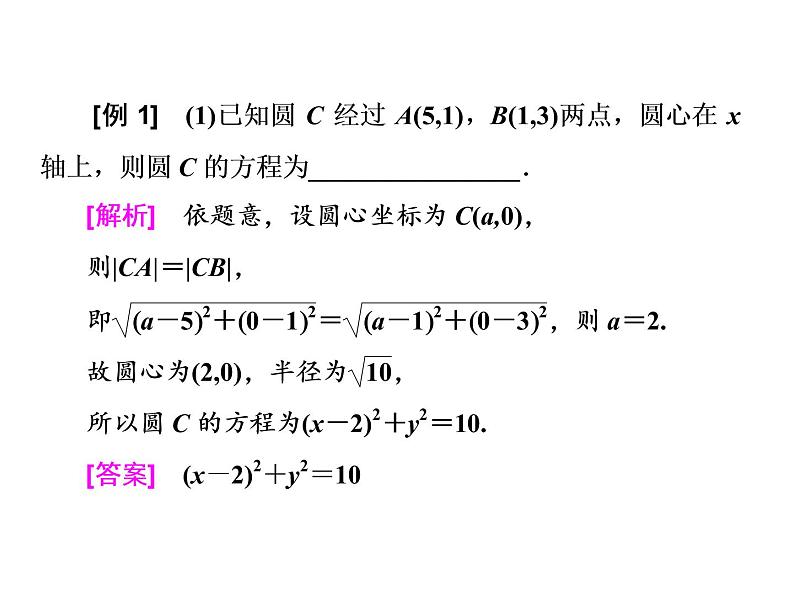 [例 1]　(1)已知圆 $C$ 经过 $A(5,1)$，$B(1,3)$两点，圆心在 $x$ 轴上，则圆 $C$ 的方程为________________.

[解析]　依题意，设圆心坐标为 $C(a,0)$，

则$|CA|=|CB|$，

即$\sqrt{(a-5)^2+(0-1)^2}=\sqrt{(a-1)^2+(0-3)^2}$，则 $a=2$.

故圆心为$(2,0)$，半径为$\sqrt{10}$，

所以圆 $C$ 的方程为$(x-2)^2+y^2=10$.

[答案]　$(x-2)^2+y^2=10$